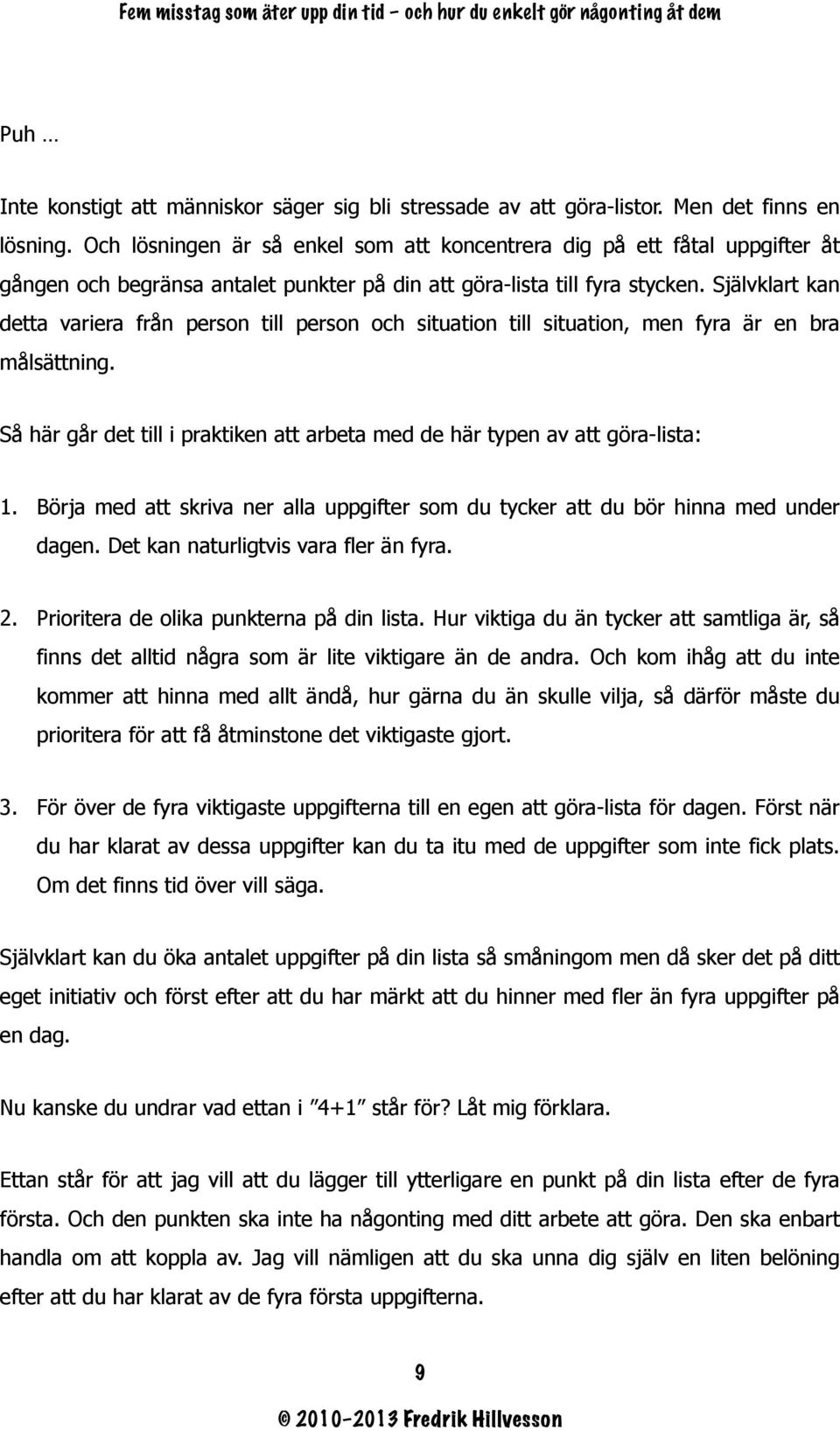 Fem misstag som äter upp din tid – och hur du enkelt gör någonting åt dem

Puh …

Inte konstigt att människor säger sig bli stressade av att göra-listor. Men det finns en lösning. Och lösningen är så enkel som att koncentrera dig på ett fåtal uppgifter åt gången och begränsa antalet punkter på din att göra-lista till fyra stycken. Självklart kan detta variera från person till person och situation till situation, men fyra är en bra målsättning.

Så här går det till i praktiken att arbeta med de här typen av att göra-lista:

1. Börja med att skriva ner alla uppgifter som du tycker att du bör hinna med under dagen. Det kan naturligtvis vara fler än fyra.

2. Prioritera de olika punkterna på din lista. Hur viktiga du än tycker att samtliga är, så finns det alltid några som är lite viktigare än de andra. Och kom ihåg att du inte kommer att hinna med allt ändå, hur gärna du än skulle vilja, så därför måste du prioritera för att få åtminstone det viktigaste gjort.

3. För över de fyra viktigaste uppgifterna till en egen att göra-lista för dagen. Först när du har klarat av dessa uppgifter kan du ta itu med de uppgifter som inte fick plats. Om det finns tid över vill säga.

Självklart kan du öka antalet uppgifter på din lista så småningom men då sker det på ditt eget initiativ och först efter att du har märkt att du hinner med fler än fyra uppgifter på en dag.

Nu kanske du undrar vad ettan i ”4+1” står för? Låt mig förklara.

Ettan står för att jag vill att du lägger till ytterligare en punkt på din lista efter de fyra första. Och den punkten ska inte ha någonting med ditt arbete att göra. Den ska enbart handla om att koppla av. Jag vill nämligen att du ska unna dig själv en liten belöning efter att du har klarat av de fyra första uppgifterna.

9

© 2010-2013 Fredrik Hillvesson